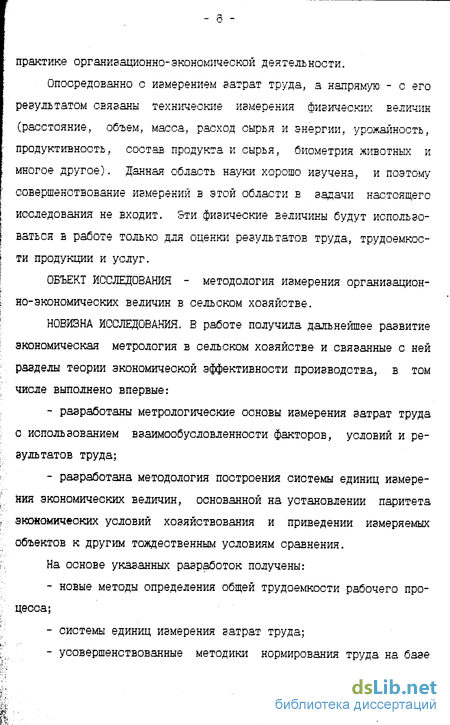 - 6 -

практике организационно-экономической деятельности.

Опосредованно с измерением затрат труда, а напрямую - с его результатом связаны технические измерения физических величин (расстояние, объем, масса, расход сырья и энергии, урожайность, продуктивность, состав продукта и сырья, биометрия животных и многое другое). Данная область науки хорошо изучена, и поэтому совершенствование измерений в этой области в задачи настоящего исследования не входит. Эти физические величины будут использоваться в работе только для оценки результатов труда, трудоемкости продукции и услуг.

ОБЪЕКТ ИССЛЕДОВАНИЯ - методология измерения организационно-экономических величин в сельском хозяйстве.

НОВИЗНА ИССЛЕДОВАНИЯ. В работе получила дальнейшее развитие экономическая метрология в сельском хозяйстве и связанные с ней разделы теории экономической эффективности производства, в том числе выполнено впервые:

- разработаны метрологические основы измерения затрат труда с использованием взаимообусловленности факторов, условий и результатов труда;

- разработана методология построения системы единиц измерения экономических величин, основанной на установлении паритета экономических условий хозяйствования и приведении измеряемых объектов к другим тождественным условиям сравнения.

На основе указанных разработок получены:

- новые методы определения общей трудоемкости рабочего процесса;

- системы единиц измерения затрат труда;

- усовершенствованные методики нормирования труда на базе

dsLib.net
библиотека диссертаций